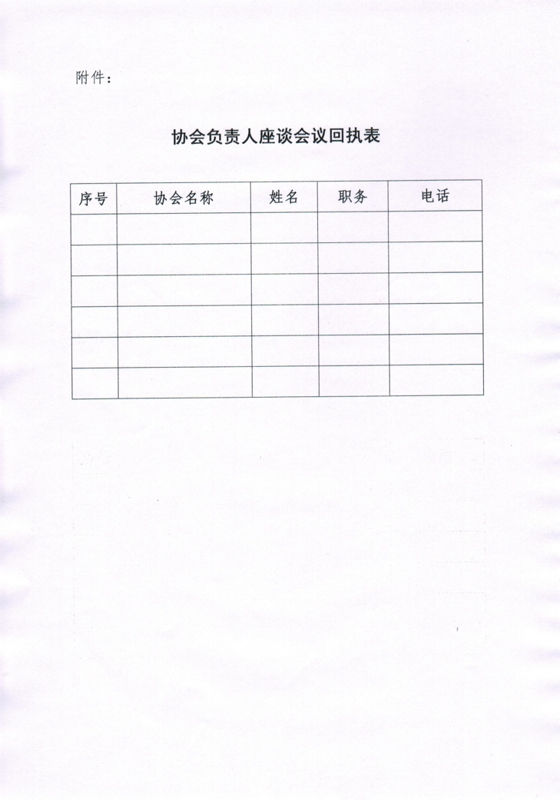 附件：

协会负责人座谈会议回执表

| 序号 | 协会名称 | 姓名 | 职务 | 电话 |
|---|---|---|---|---|
| | | | | |
| | | | | |
| | | | | |
| | | | | |
| | | | | |
| | | | | |